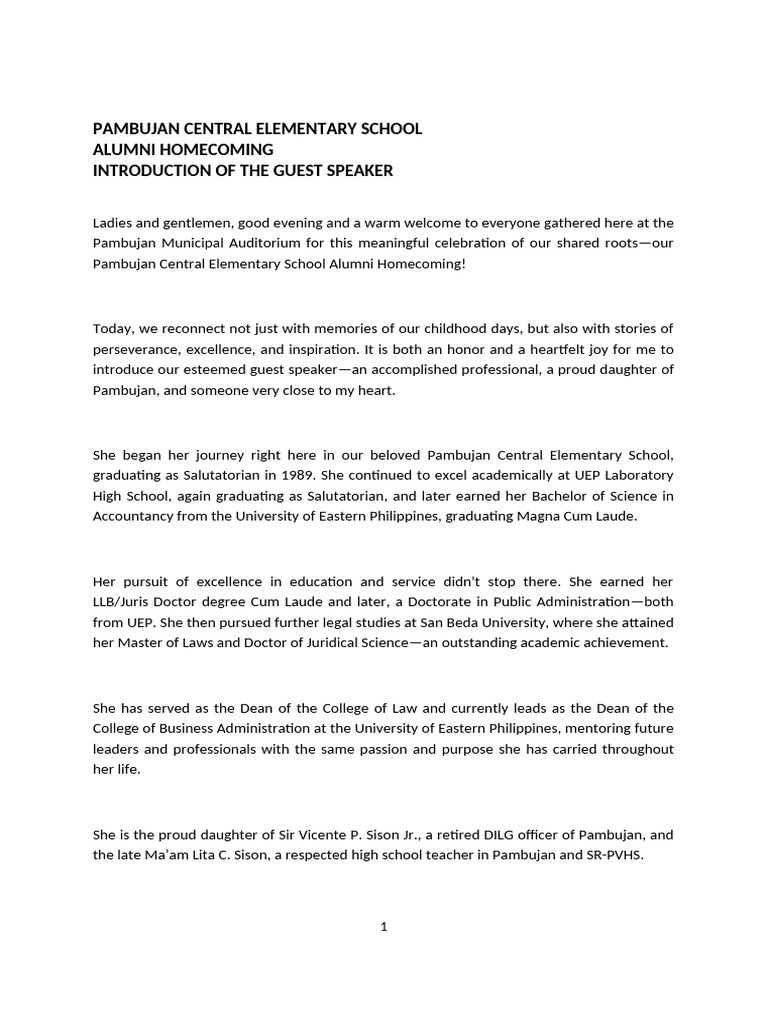 PAMBUJAN CENTRAL ELEMENTARY SCHOOL
ALUMNI HOMECOMING
INTRODUCTION OF THE GUEST SPEAKER

Ladies and gentlemen, good evening and a warm welcome to everyone gathered here at the Pambujan Municipal Auditorium for this meaningful celebration of our shared roots—our Pambujan Central Elementary School Alumni Homecoming!

Today, we reconnect not just with memories of our childhood days, but also with stories of perseverance, excellence, and inspiration. It is both an honor and a heartfelt joy for me to introduce our esteemed guest speaker—an accomplished professional, a proud daughter of Pambujan, and someone very close to my heart.

She began her journey right here in our beloved Pambujan Central Elementary School, graduating as Salutatorian in 1989. She continued to excel academically at UEP Laboratory High School, again graduating as Salutatorian, and later earned her Bachelor of Science in Accountancy from the University of Eastern Philippines, graduating Magna Cum Laude.

Her pursuit of excellence in education and service didn't stop there. She earned her LLB/Juris Doctor degree Cum Laude and later, a Doctorate in Public Administration—both from UEP. She then pursued further legal studies at San Beda University, where she attained her Master of Laws and Doctor of Juridical Science—an outstanding academic achievement.

She has served as the Dean of the College of Law and currently leads as the Dean of the College of Business Administration at the University of Eastern Philippines, mentoring future leaders and professionals with the same passion and purpose she has carried throughout her life.

She is the proud daughter of Sir Vicente P. Sison Jr., a retired DILG officer of Pambujan, and the late Ma'am Lita C. Sison, a respected high school teacher in Pambujan and SR-PVHS.

1